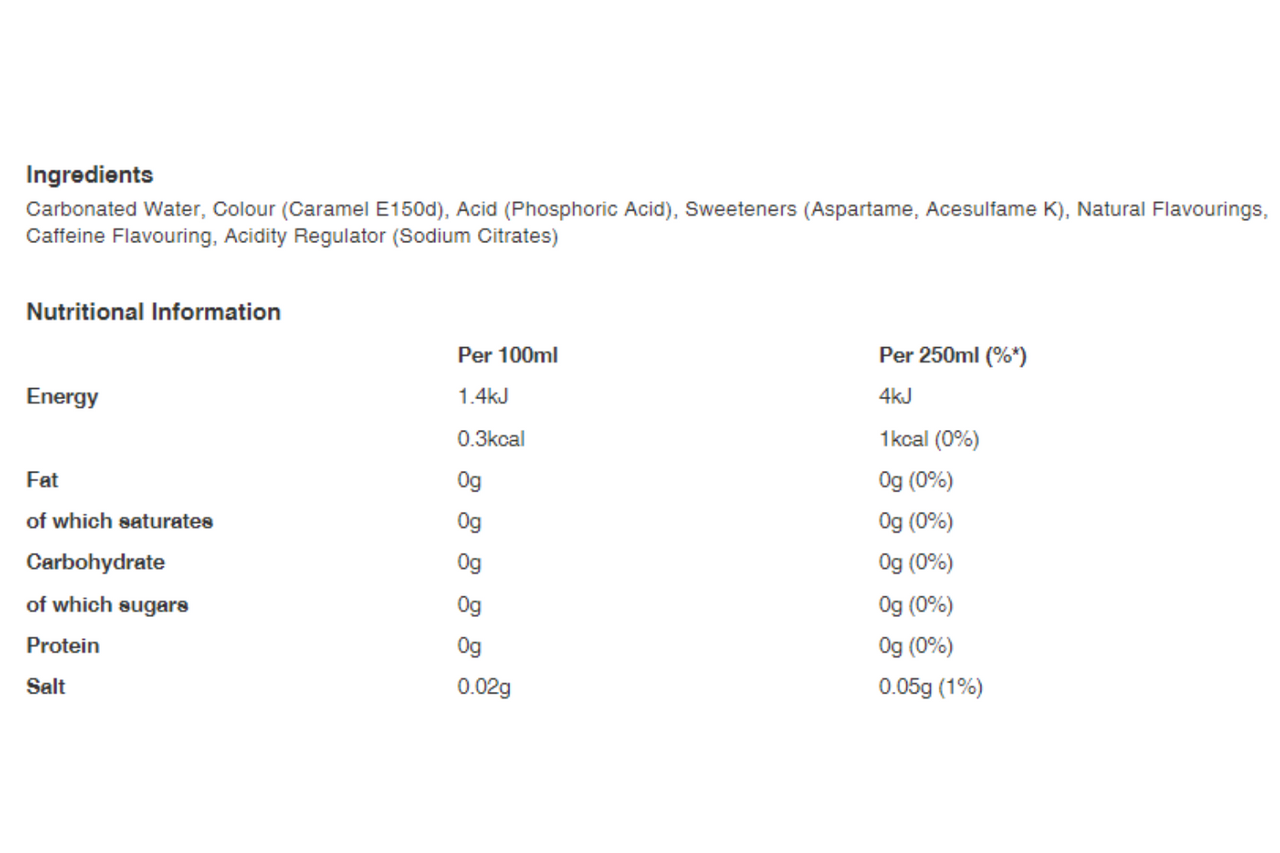 Ingredients
Carbonated Water, Colour (Caramel E150d), Acid (Phosphoric Acid), Sweeteners (Aspartame, Acesulfame K), Natural Flavourings, Caffeine Flavouring, Acidity Regulator (Sodium Citrates)

Nutritional Information

| | Per 100ml | Per 250ml (%*) |
|---|---|---|
| Energy | 1.4kJ | 4kJ |
| | 0.3kcal | 1kcal (0%) |
| Fat | 0g | 0g (0%) |
| of which saturates | 0g | 0g (0%) |
| Carbohydrate | 0g | 0g (0%) |
| of which sugars | 0g | 0g (0%) |
| Protein | 0g | 0g (0%) |
| Salt | 0.02g | 0.05g (1%) |